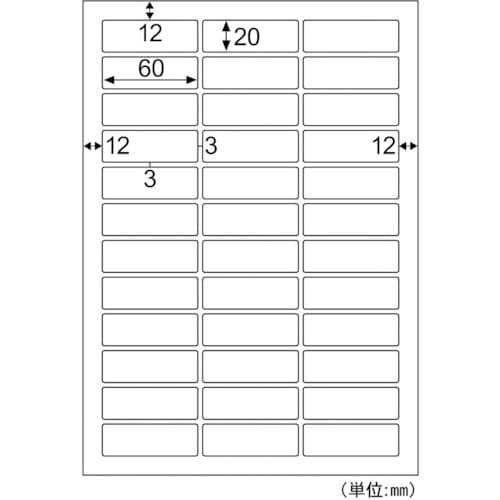 12
20
60
12
3
12
3
（単位:mm）